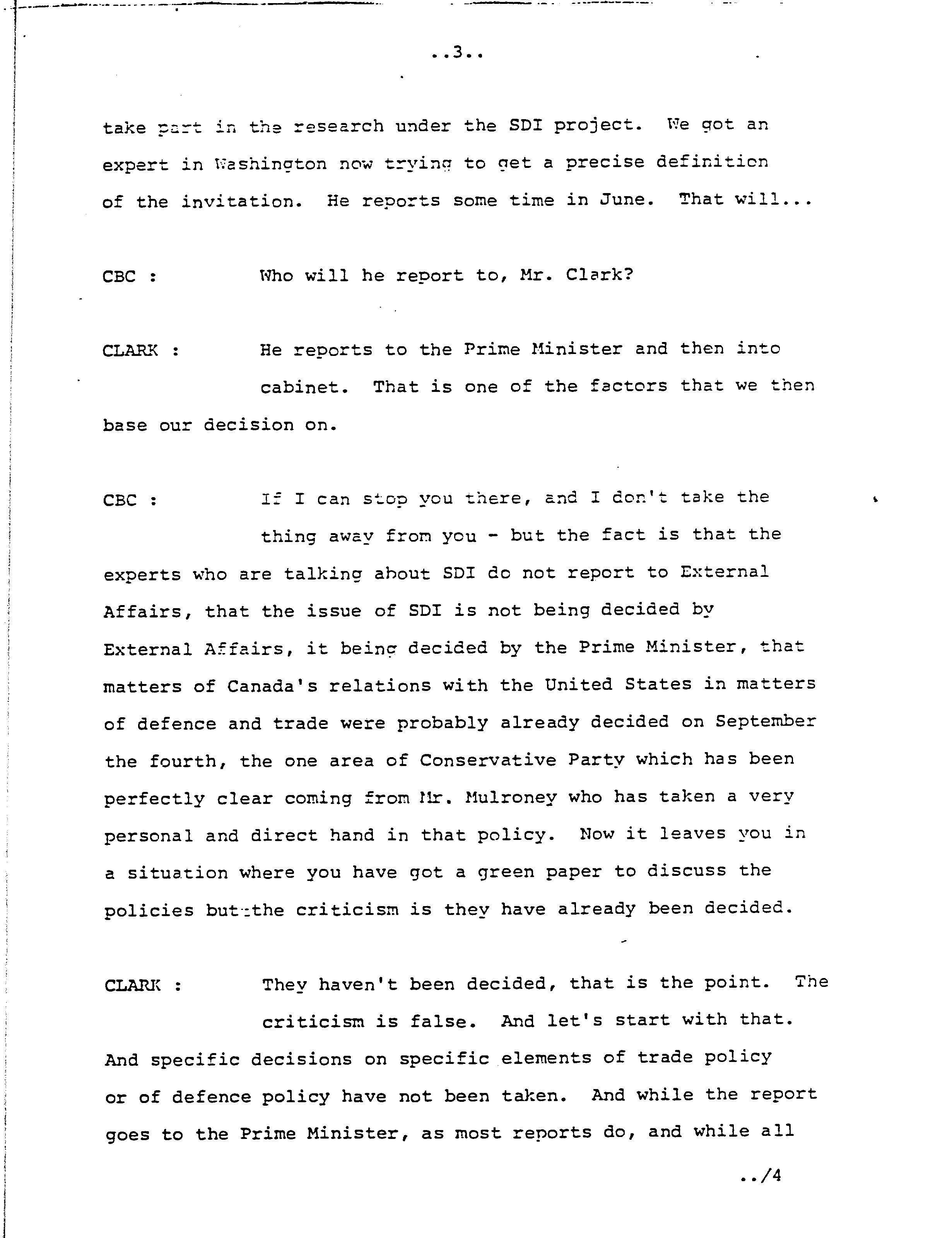 ..3..

take part in the research under the SDI project. We got an expert in Washington now trying to get a precise definition of the invitation. He reports some time in June. That will...

CBC : Who will he report to, Mr. Clark?

CLARK : He reports to the Prime Minister and then into cabinet. That is one of the factors that we then base our decision on.

CBC : If I can stop you there, and I don't take the thing away from you - but the fact is that the experts who are talking about SDI do not report to External Affairs, that the issue of SDI is not being decided by External Affairs, it being decided by the Prime Minister, that matters of Canada's relations with the United States in matters of defence and trade were probably already decided on September the fourth, the one area of Conservative Party which has been perfectly clear coming from Mr. Mulroney who has taken a very personal and direct hand in that policy. Now it leaves you in a situation where you have got a green paper to discuss the policies but the criticism is they have already been decided.

CLARK : They haven't been decided, that is the point. The criticism is false. And let's start with that. And specific decisions on specific elements of trade policy or of defence policy have not been taken. And while the report goes to the Prime Minister, as most reports do, and while all

../4